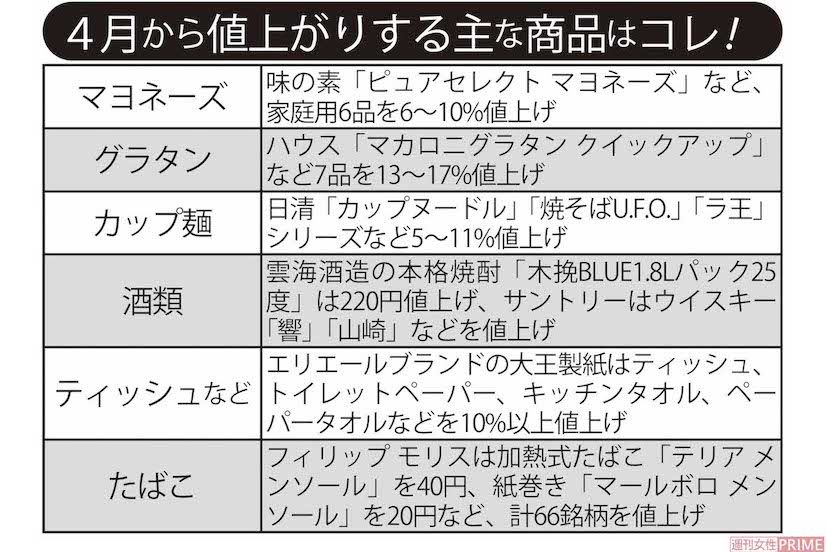 4月から値上がりする主な商品はコレ！

| | |
|---|---|
| マヨネーズ | 味の素「ピュアセレクト マヨネーズ」など、家庭用6品を6〜10%値上げ |
| グラタン | ハウス「マカロニグラタン クイックアップ」など7品を13〜17%値上げ |
| カップ麺 | 日清「カップヌードル」「焼そばU.F.O.」「ラ王」シリーズなど5〜11%値上げ |
| 酒類 | 雲海酒造の本格焼酎「木挽BLUE1.8Lパック25度」は220円値上げ、サントリーはウイスキー「響」「山崎」などを値上げ |
| ティッシュなど | エリエールブランドの大王製紙はティッシュ、トイレットペーパー、キッチンタオル、ペーパータオルなどを10%以上値上げ |
| たばこ | フィリップ モリスは加熱式たばこ「テリア メンソール」を40円、紙巻き「マールボロ メンソール」を20円など、計66銘柄を値上げ |

週刊女性PRIME